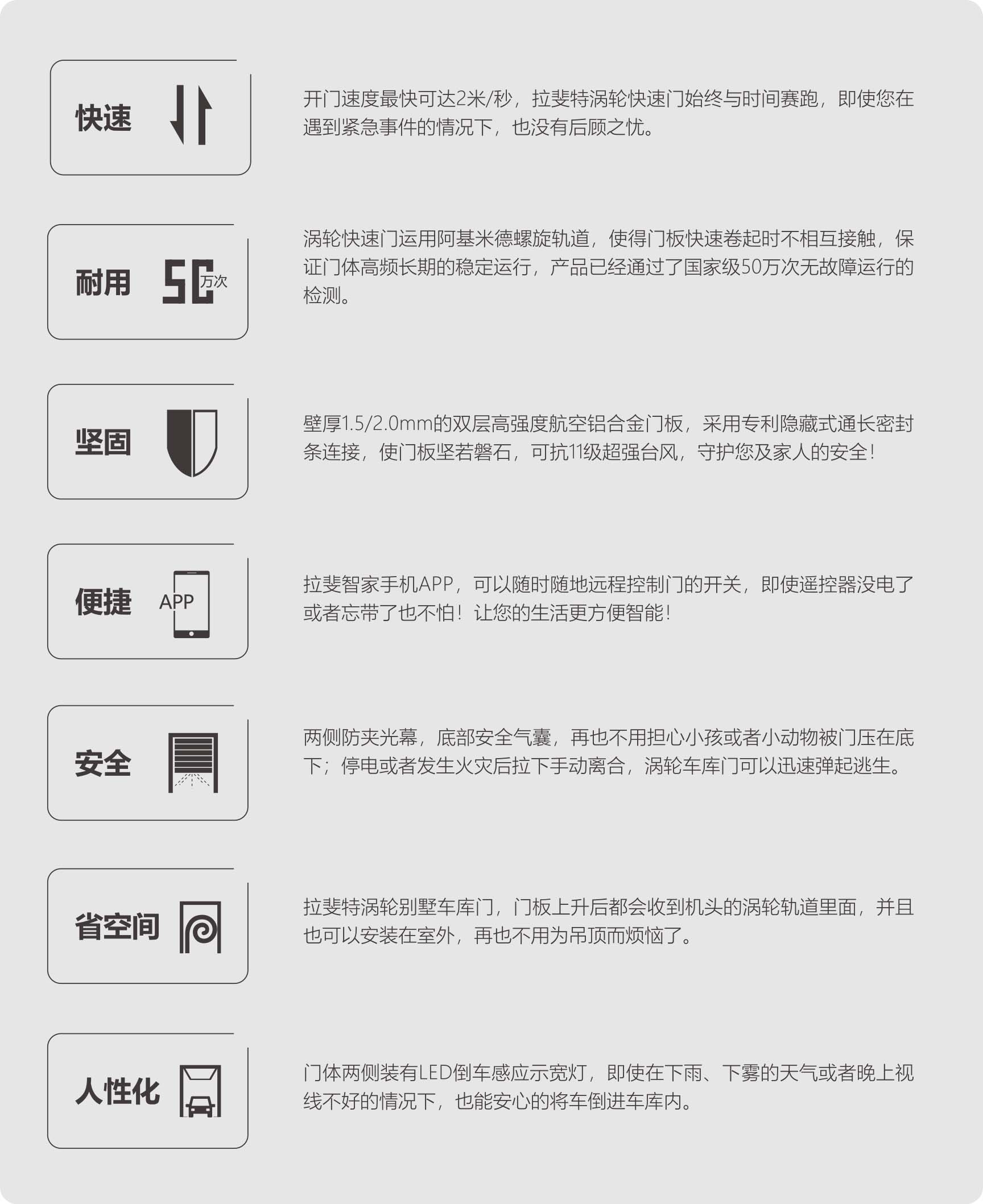 快速

开门速度最快可达2米/秒，拉斐特涡轮快速门始终与时间赛跑，即使您在遇到紧急事件的情况下，也没有后顾之忧。

耐用 50万次

涡轮快速门运用阿基米德螺旋轨道，使得门板快速卷起时不相互接触，保证门体高频长期的稳定运行，产品已经通过了国家级50万次无故障运行的检测。

坚固

壁厚1.5/2.0mm的双层高强度航空铝合金门板，采用专利隐藏式通长密封条连接，使门板坚若磐石，可抗11级超强台风，守护您及家人的安全！

便捷 APP

拉斐智家手机APP，可以随时随地远程控制门的开关，即使遥控器没电了或者忘带了也不怕！让您的生活更方便智能！

安全

两侧防夹光幕，底部安全气囊，再也不用担心小孩或者小动物被门压在底下；停电或者发生火灾后拉下手动离合，涡轮车库门可以迅速弹起逃生。

省空间

拉斐特涡轮别墅车库门，门板上升后都会收到机头的涡轮轨道里面，并且也可以安装在室外，再也不用为吊顶而烦恼了。

人性化

门体两侧装有LED倒车感应示宽灯，即使在下雨、下雾的天气或者晚上视线不好的情况下，也能安心的将车倒进车库内。